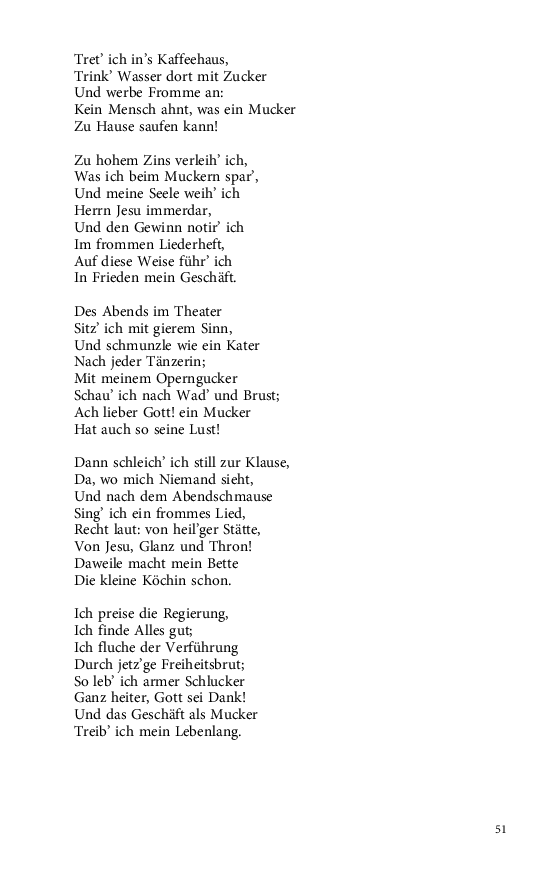 Tret' ich in's Kaffeehaus,
Trink' Wasser dort mit Zucker
Und werbe Fromme an:
Kein Mensch ahnt, was ein Mucker
Zu Hause saufen kann!

Zu hohem Zins verleih' ich,
Was ich beim Muckern spar',
Und meine Seele weih' ich
Herrn Jesu immerdar,
Und den Gewinn notir' ich
Im frommen Liederheft,
Auf diese Weise führ' ich
In Frieden mein Geschäft.

Des Abends im Theater
Sitz' ich mit gierem Sinn,
Und schmunzle wie ein Kater
Nach jeder Tänzerin;
Mit meinem Operngucker
Schau' ich nach Wad' und Brust;
Ach lieber Gott! ein Mucker
Hat auch so seine Lust!

Dann schleich' ich still zur Klause,
Da, wo mich Niemand sieht,
Und nach dem Abendschmause
Sing' ich ein frommes Lied,
Recht laut: von heil'ger Stätte,
Von Jesu, Glanz und Thron!
Daweile macht mein Bette
Die kleine Köchin schon.

Ich preise die Regierung,
Ich finde Alles gut;
Ich fluche der Verführung
Durch jetz'ge Freiheitsbrut;
So leb' ich armer Schlucker
Ganz heiter, Gott sei Dank!
Und das Geschäft als Mucker
Treib' ich mein Lebenlang.

51